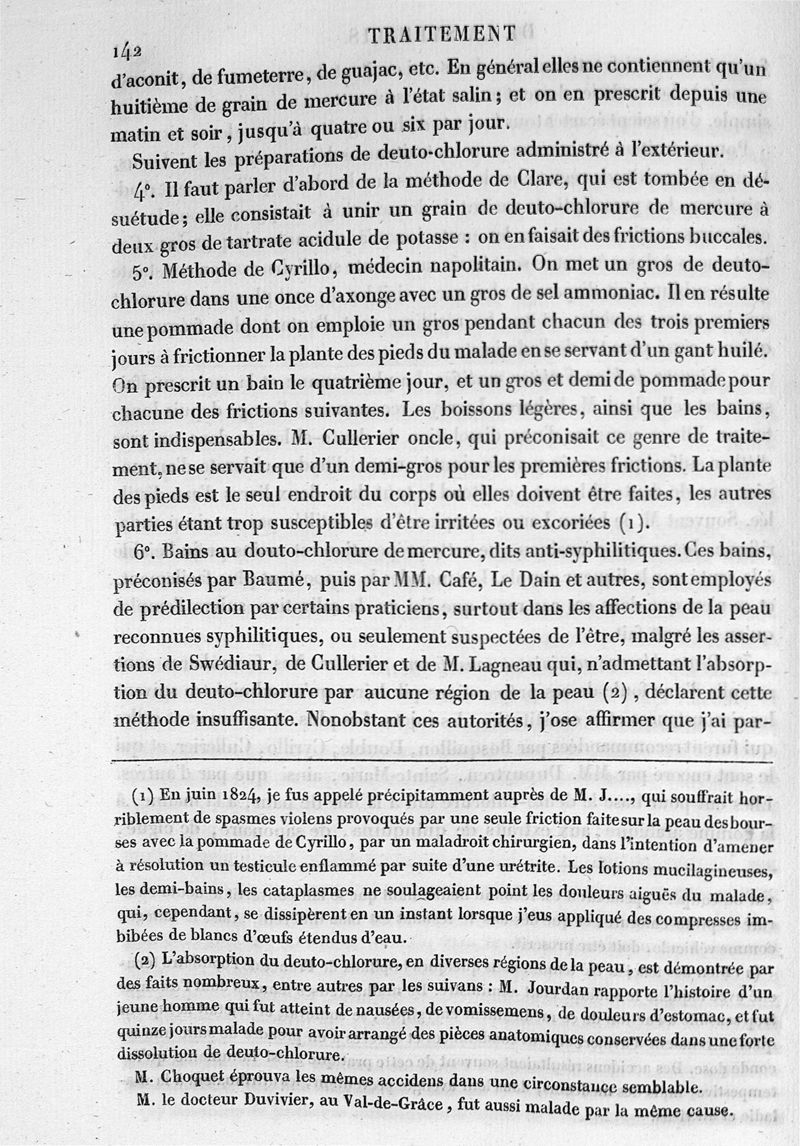 142 TRAITEMENT

d'aconit, de fumeterre, de guajac, etc. En général elles ne contiennent qu'un huitième de grain de mercure à l'état salin; et on en prescrit depuis une matin et soir, jusqu'à quatre ou six par jour.

Suivent les préparations de deuto-chlorure administré à l'extérieur.

4°. Il faut parler d'abord de la méthode de Clare, qui est tombée en désuétude; elle consistait à unir un grain de deuto-chlorure de mercure à deux gros de tartrate acidule de potasse : on en faisait des frictions buccales.

5°. Méthode de Cyrillo, médecin napolitain. On met un gros de deuto-chlorure dans une once d'axonge avec un gros de sel ammoniac. Il en résulte une pommade dont on emploie un gros pendant chacun des trois premiers jours à frictionner la plante des pieds du malade en se servant d'un gant huilé. On prescrit un bain le quatrième jour, et un gros et demi de pommade pour chacune des frictions suivantes. Les boissons légères, ainsi que les bains, sont indispensables. M. Cullerier oncle, qui préconisait ce genre de traitement, ne se servait que d'un demi-gros pour les premières frictions. La plante des pieds est le seul endroit du corps où elles doivent être faites, les autres parties étant trop susceptibles d'être irritées ou excoriées (1).

6°. Bains au douto-chlorure de mercure, dits anti-syphilitiques. Ces bains, préconisés par Baumé, puis par MM. Café, Le Dain et autres, sont employés de prédilection par certains praticiens, surtout dans les affections de la peau reconnues syphilitiques, ou seulement suspectées de l'être, malgré les assertions de Swédiaur, de Cullerier et de M. Lagneau qui, n'admettant l'absorption du deuto-chlorure par aucune région de la peau (2), déclarent cette méthode insuffisante. Nonobstant ces autorités, j'ose affirmer que j'ai par-

(1) En juin 1824, je fus appelé précipitamment auprès de M. J...., qui souffrait horriblement de spasmes violens provoqués par une seule friction faite sur la peau des bourses avec la pommade de Cyrillo, par un maladroit chirurgien, dans l'intention d'amener à résolution un testicule enflammé par suite d'une urétrite. Les lotions mucilagineuses, les demi-bains, les cataplasmes ne soulageaient point les douleurs aiguës du malade, qui, cependant, se dissipèrent en un instant lorsque j'eus appliqué des compresses imbibées de blancs d'œufs étendus d'eau.

(2) L'absorption du deuto-chlorure, en diverses régions de la peau, est démontrée par des faits nombreux, entre autres par les suivans : M. Jourdan rapporte l'histoire d'un jeune homme qui fut atteint de nausées, de vomissemens, de douleurs d'estomac, et fut quinze jours malade pour avoir arrangé des pièces anatomiques conservées dans une forte dissolution de deuto-chlorure.

M. Choquet éprouva les mêmes accidens dans une circonstance semblable.

M. le docteur Duvivier, au Val-de-Grâce, fut aussi malade par la même cause.